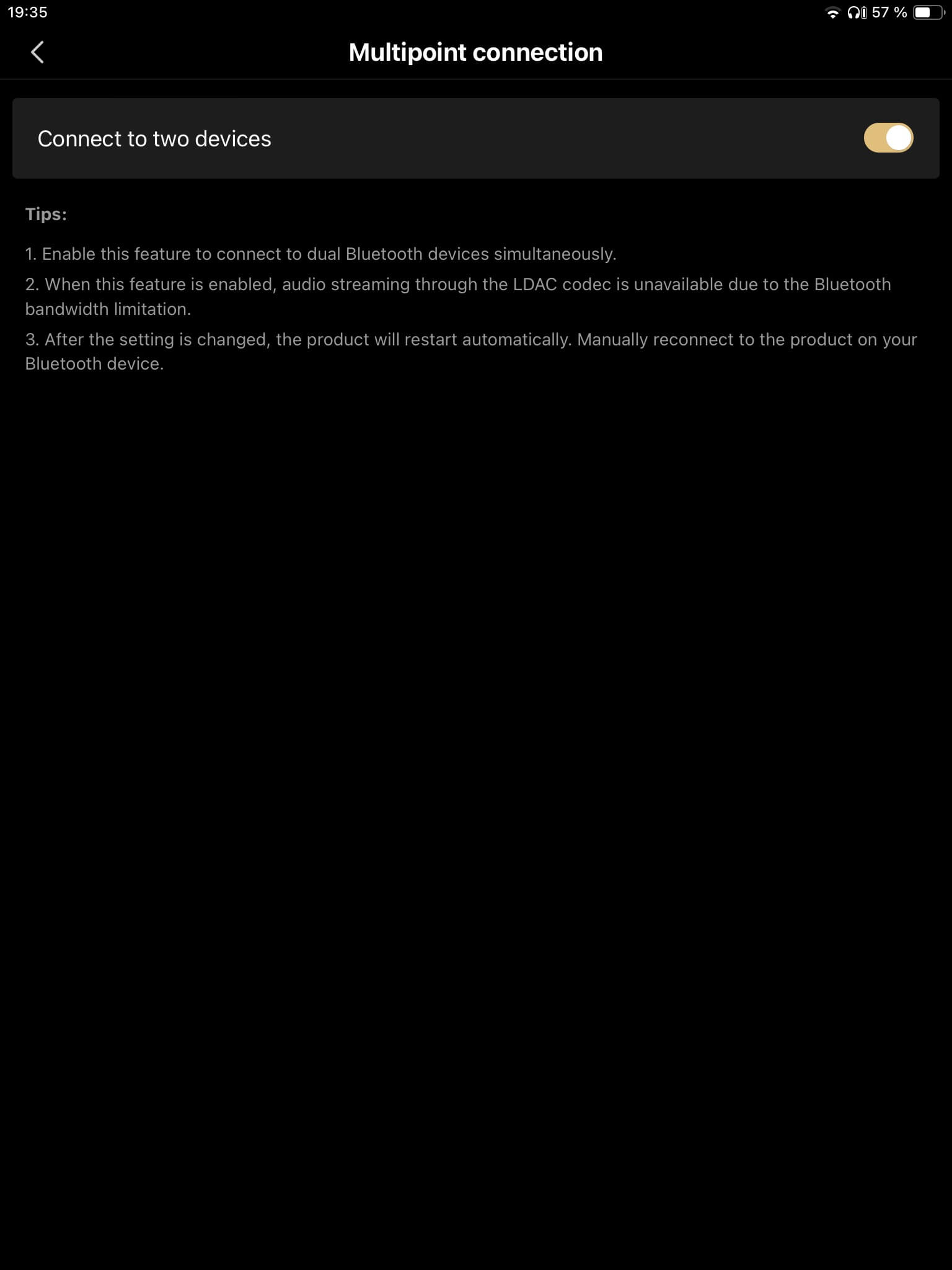 19:35

57 %

Multipoint connection

Connect to two devices

Tips:

1. Enable this feature to connect to dual Bluetooth devices simultaneously.

2. When this feature is enabled, audio streaming through the LDAC codec is unavailable due to the Bluetooth bandwidth limitation.

3. After the setting is changed, the product will restart automatically. Manually reconnect to the product on your Bluetooth device.